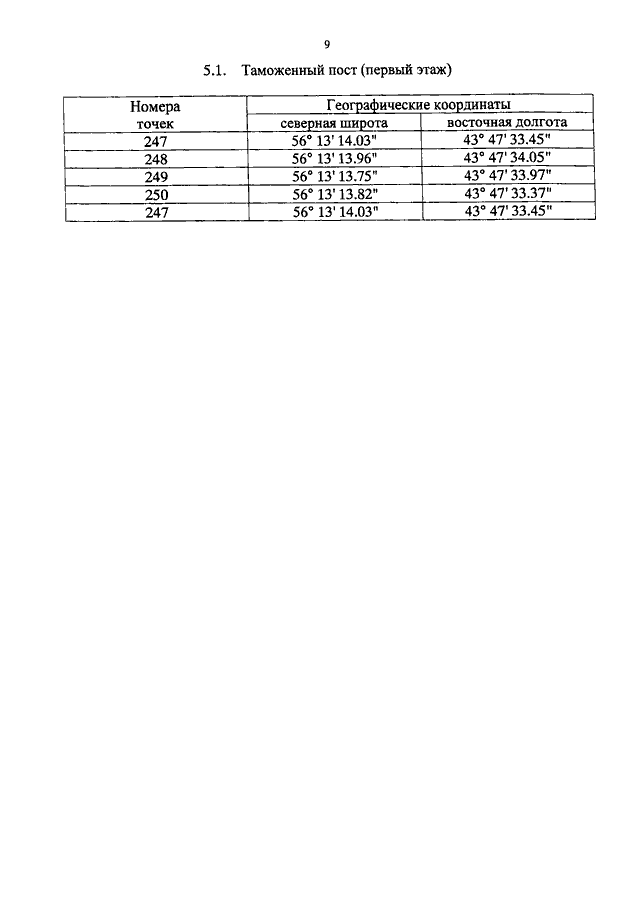 9

5.1. Таможенный пост (первый этаж)

| Номера точек | Географические координаты | |
|---|---|---|
| | северная широта | восточная долгота |
| 247 | 56° 13' 14.03" | 43° 47' 33.45" |
| 248 | 56° 13' 13.96" | 43° 47' 34.05" |
| 249 | 56° 13' 13.75" | 43° 47' 33.97" |
| 250 | 56° 13' 13.82" | 43° 47' 33.37" |
| 247 | 56° 13' 14.03" | 43° 47' 33.45" |